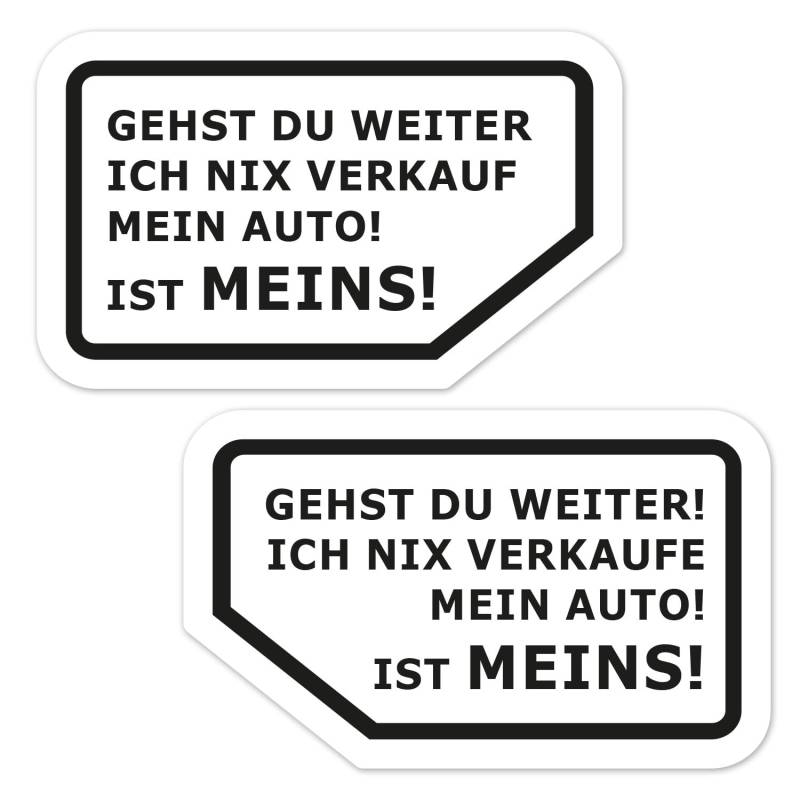 GEHST DU WEITER
ICH NIX VERKAUF
MEIN AUTO!
IST MEINS!

GEHST DU WEITER!
ICH NIX VERKAUFE
MEIN AUTO!
IST MEINS!